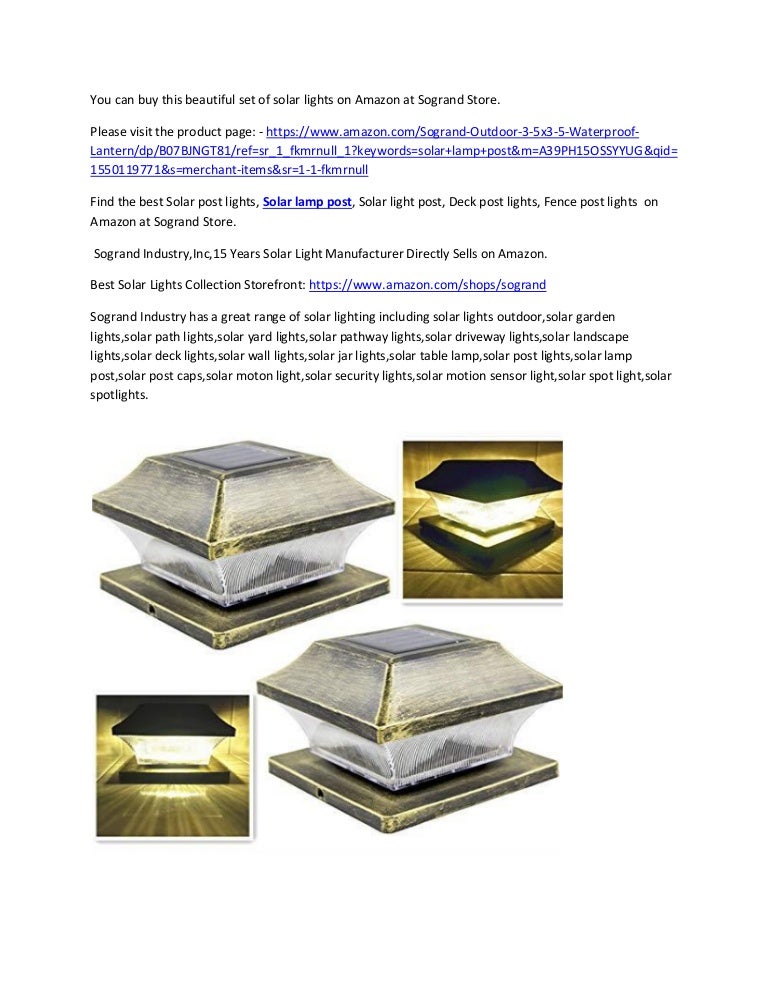 You can buy this beautiful set of solar lights on Amazon at Sogrand Store.

Please visit the product page: - https://www.amazon.com/Sogrand-Outdoor-3-5x3-5-Waterproof-Lantern/dp/B07BJNGT81/ref=sr_1_fkmrnull_1?keywords=solar+lamp+post&m=A39PH15OSSYYUG&qid=1550119771&s=merchant-items&sr=1-1-fkmrnull

Find the best Solar post lights, Solar lamp post, Solar light post, Deck post lights, Fence post lights on Amazon at Sogrand Store.

Sogrand Industry,Inc,15 Years Solar Light Manufacturer Directly Sells on Amazon.

Best Solar Lights Collection Storefront: https://www.amazon.com/shops/sogrand

Sogrand Industry has a great range of solar lighting including solar lights outdoor,solar garden lights,solar path lights,solar yard lights,solar pathway lights,solar driveway lights,solar landscape lights,solar deck lights,solar wall lights,solar jar lights,solar table lamp,solar post lights,solar lamp post,solar post caps,solar moton light,solar security lights,solar motion sensor light,solar spot light,solar spotlights.